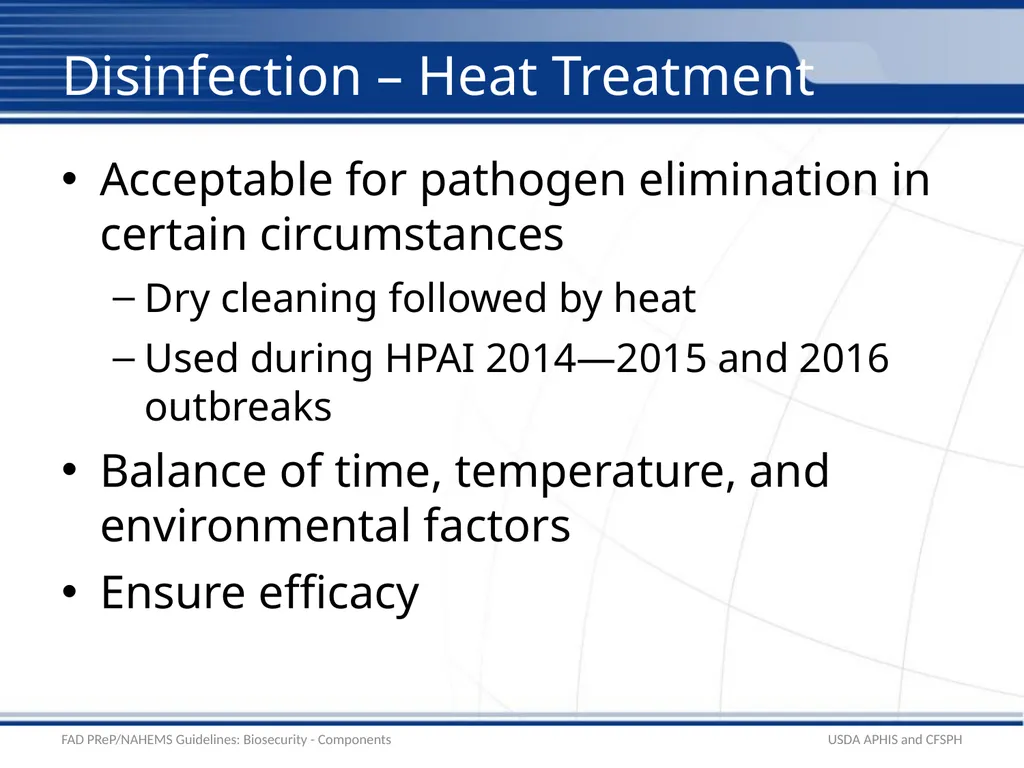 Disinfection – Heat Treatment

• Acceptable for pathogen elimination in certain circumstances
– Dry cleaning followed by heat
– Used during HPAI 2014—2015 and 2016 outbreaks
• Balance of time, temperature, and environmental factors
• Ensure efficacy

FAD PReP/NAHEMS Guidelines: Biosecurity - Components
USDA APHIS and CFSPH